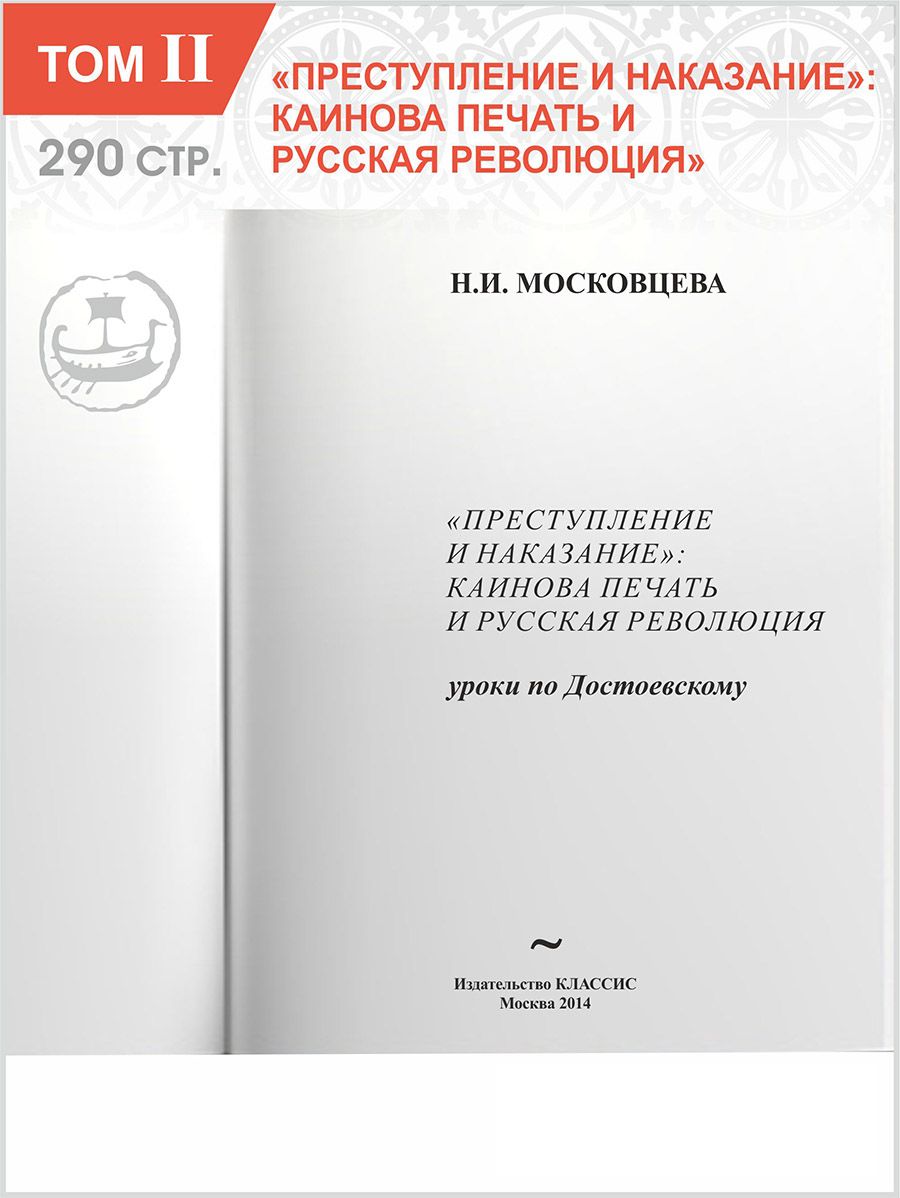 ТОМ II

290 СТР.

«ПРЕСТУПЛЕНИЕ И НАКАЗАНИЕ»: КАИНОВА ПЕЧАТЬ И РУССКАЯ РЕВОЛЮЦИЯ»

Н.И. МОСКОВЦЕВА

«ПРЕСТУПЛЕНИЕ И НАКАЗАНИЕ»: КАИНОВА ПЕЧАТЬ И РУССКАЯ РЕВОЛЮЦИЯ

уроки по Достоевскому

~

Издательство КЛАССИС
Москва 2014